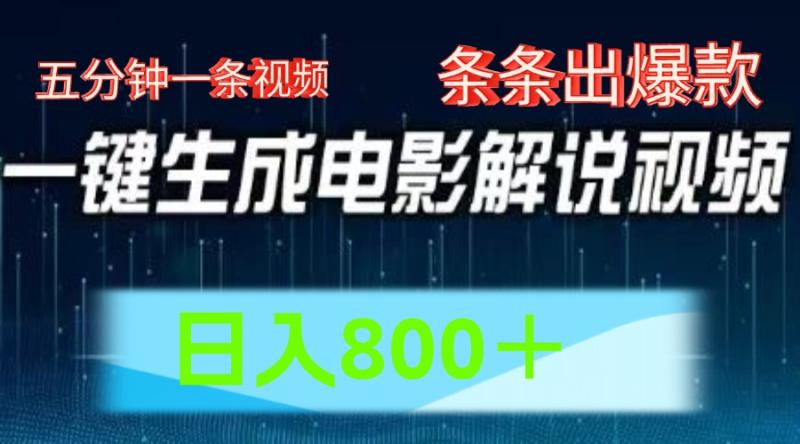 五分钟一条视频

条条出爆款

一键生成电影解说视频

日入800＋